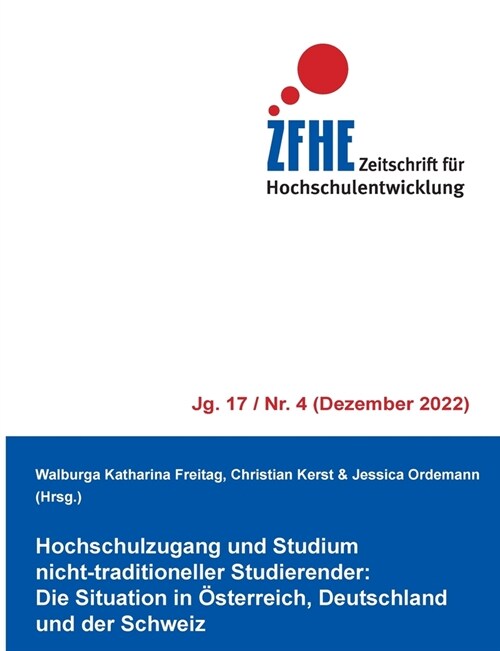 ZFHE Zeitschrift für Hochschulentwicklung

Jg. 17 / Nr. 4 (Dezember 2022)

Walburga Katharina Freitag, Christian Kerst & Jessica Ordemann (Hrsg.)

Hochschulzugang und Studium nicht-traditioneller Studierender: Die Situation in Österreich, Deutschland und der Schweiz